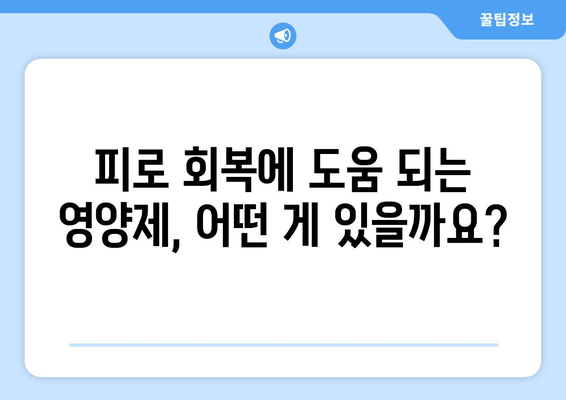 꿀팁정보

피로 회복에 도움 되는 영양제, 어떤 게 있을까요?